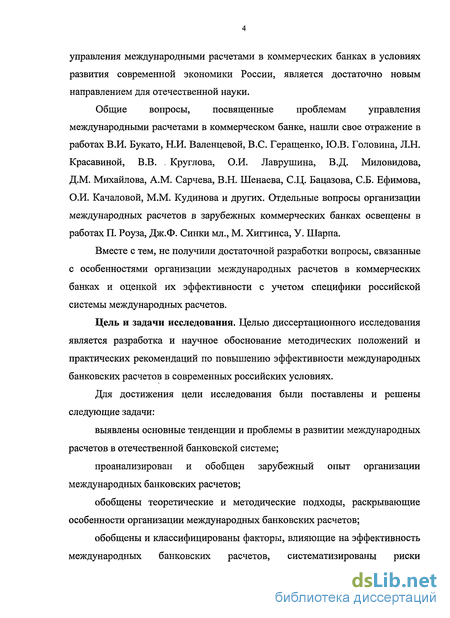 4

управления международными расчетами в коммерческих банках в условиях развития современной экономики России, является достаточно новым направлением для отечественной науки.

Общие вопросы, посвященные проблемам управления международными расчетами в коммерческом банке, нашли свое отражение в работах В.И. Букато, Н.И. Валенцевой, В.С. Геращенко, Ю.В. Головина, Л.Н. Красавиной, В.В. Круглова, О.И. Лаврушина, В.Д. Миловидова, Д.М. Михайлова, А.М. Сарчева, В.Н. Шенаева, С.Ц. Бацазова, С.Б. Ефимова, О.И. Качаловой, М.М. Кудинова и других. Отдельные вопросы организации международных расчетов в зарубежных коммерческих банках освещены в работах П. Роуза, Дж.Ф. Синки мл., М. Хиггинса, У. Шарпа.

Вместе с тем, не получили достаточной разработки вопросы, связанные с особенностями организации международных расчетов в коммерческих банках и оценкой их эффективности с учетом специфики российской системы международных расчетов.

Цель и задачи исследования. Целью диссертационного исследования является разработка и научное обоснование методических положений и практических рекомендаций по повышению эффективности международных банковских расчетов в современных российских условиях.

Для достижения цели исследования были поставлены и решены следующие задачи:

выявлены основные тенденции и проблемы в развитии международных расчетов в отечественной банковской системе;

проанализирован и обобщен зарубежный опыт организации международных банковских расчетов;

обобщены теоретические и методические подходы, раскрывающие особенности организации международных банковских расчетов;

обобщены и классифицированы факторы, влияющие на эффективность международных банковских расчетов, систематизированы риски

dsLib.net
библиотека диссертаций